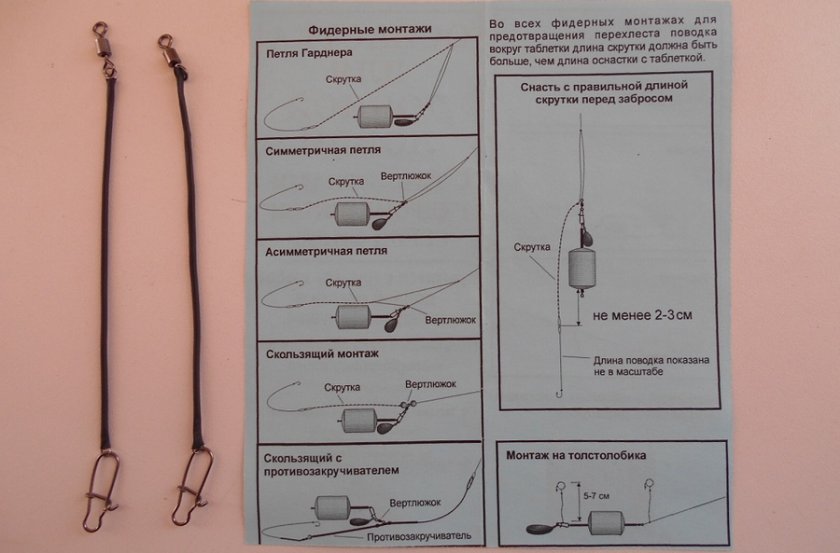 Фидерные монтажи

Петля Гарднера

Скрутка

Симметричная петля

Скрутка

Вертлюжок

Асимметричная петля

Скрутка

Вертлюжок

Скользящий монтаж

Скрутка

Вертлюжок

Скользящий с противозакручивателем

Вертлюжок

Противозакручиватель

Во всех фидерных монтажах для предотвращения перехлеста поводка вокруг таблетки длина скрутки должна быть больше, чем длина оснастки с таблеткой.

Снасть с правильной длиной скрутки перед забросом

Скрутка

не менее 2-3 см

Длина поводка показана не в масштабе

Монтаж на толстолобика

5-7 см